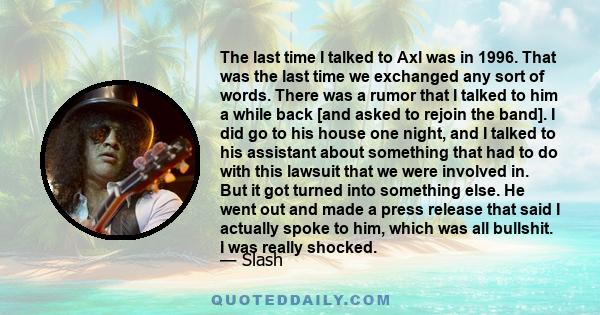 The last time I talked to Axl was in 1996. That was the last time we exchanged any sort of words. There was a rumor that I talked to him a while back [and asked to rejoin the band]. I did go to his house one night, and I talked to his assistant about something that had to do with this lawsuit that we were involved in. But it got turned into something else. He went out and made a press release that said I actually spoke to him, which was all bullshit. I was really shocked.

— Slash

QUOTEDDAILY.COM